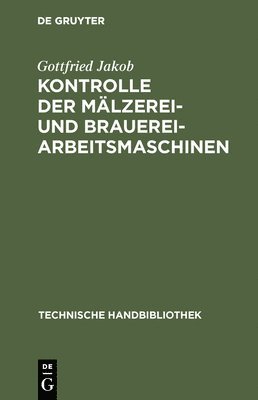 DE GRUYTER

Gottfried Jakob

KONTROLLE DER MÄLZEREI- UND BRAUEREI-ARBEITSMASCHINEN

TECHNISCHE HANDBIBLIOTHEK

DE
G